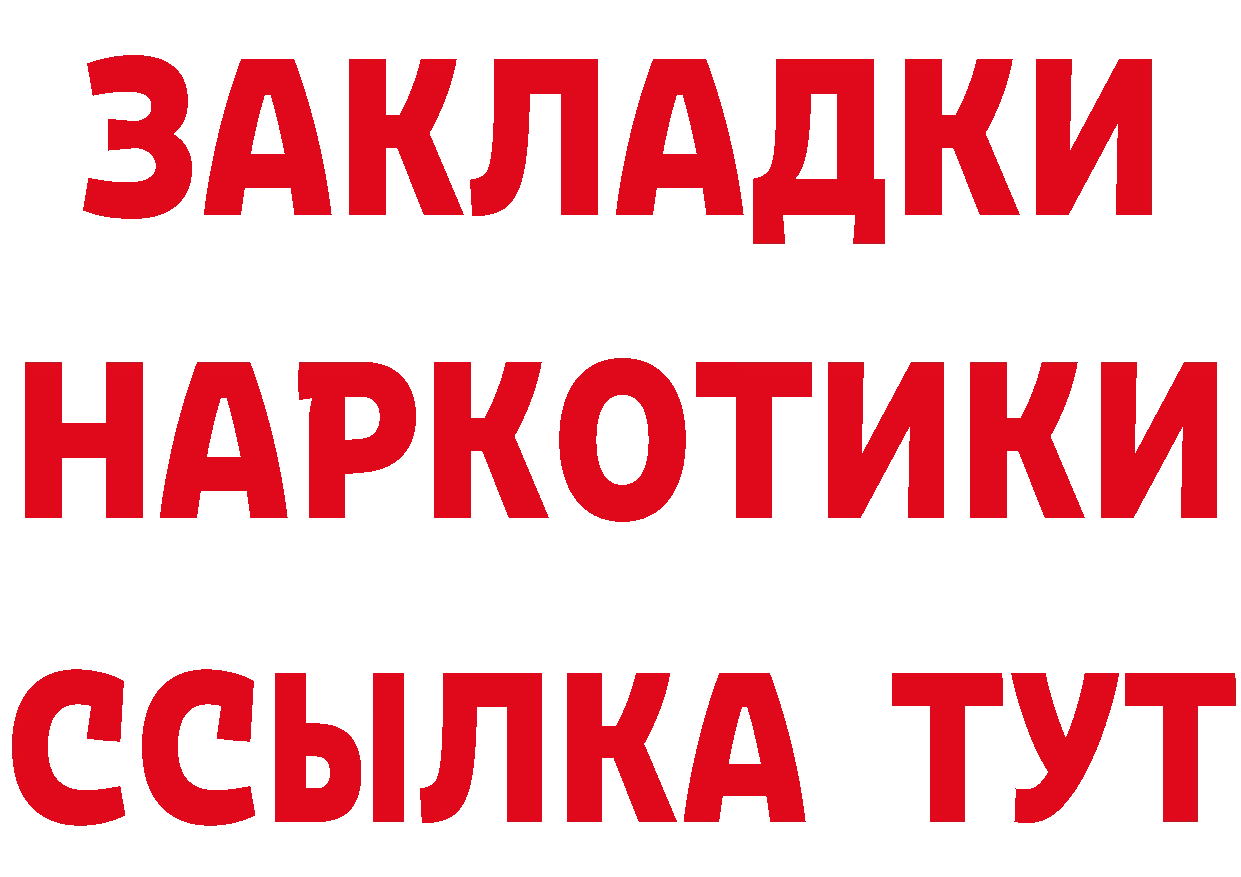 ЗАКЛАДКИ
НАРКОТИКИ
ССЫЛКА ТУТ